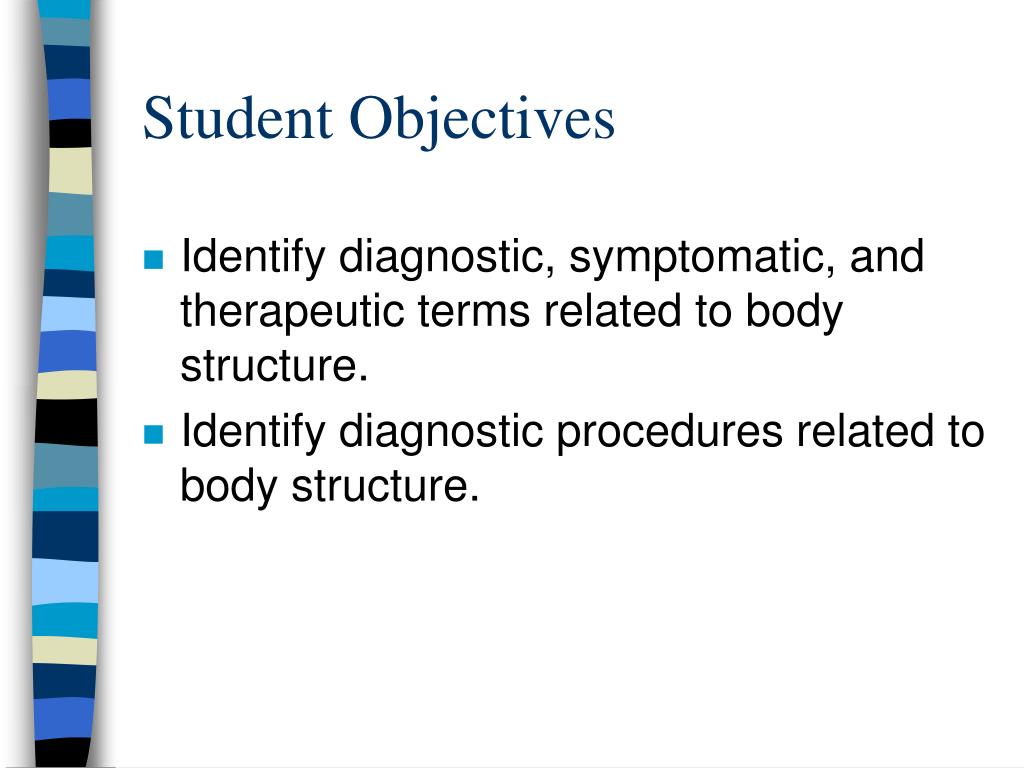 Student Objectives

- Identify diagnostic, symptomatic, and therapeutic terms related to body structure.
- Identify diagnostic procedures related to body structure.